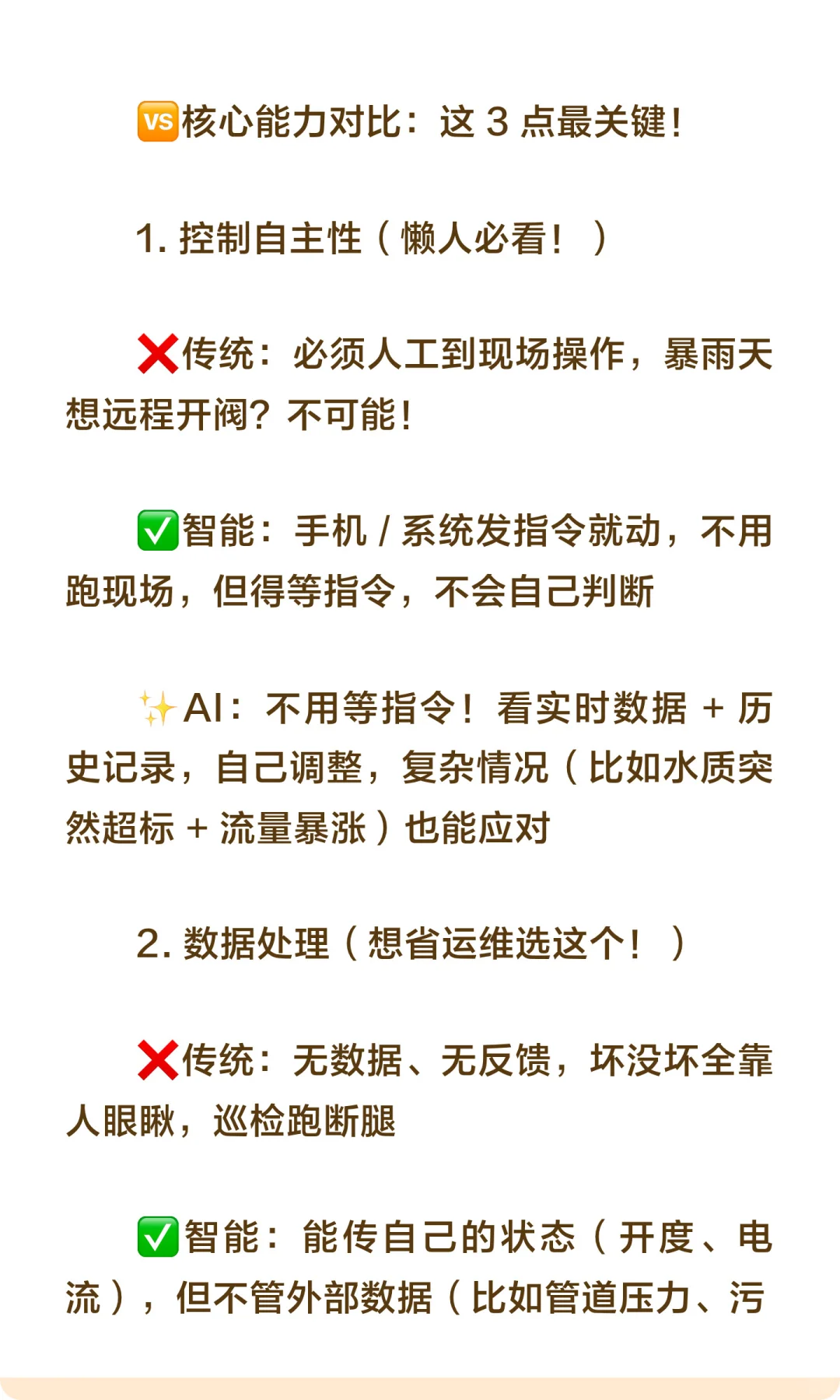 🆚核心能力对比：这 3 点最关键！

1. 控制自主性（懒人必看！）

❌传统：必须人工到现场操作，暴雨天想远程开阀？不可能！

✅智能：手机 / 系统发指令就动，不用跑现场，但得等指令，不会自己判断

✨AI：不用等指令！看实时数据 + 历史记录，自己调整，复杂情况（比如水质突然超标 + 流量暴涨）也能应对

2. 数据处理（想省运维选这个！）

❌传统：无数据、无反馈，坏没坏全靠人眼瞅，巡检跑断腿

✅智能：能传自己的状态（开度、电流），但不管外部数据（比如管道压力、污